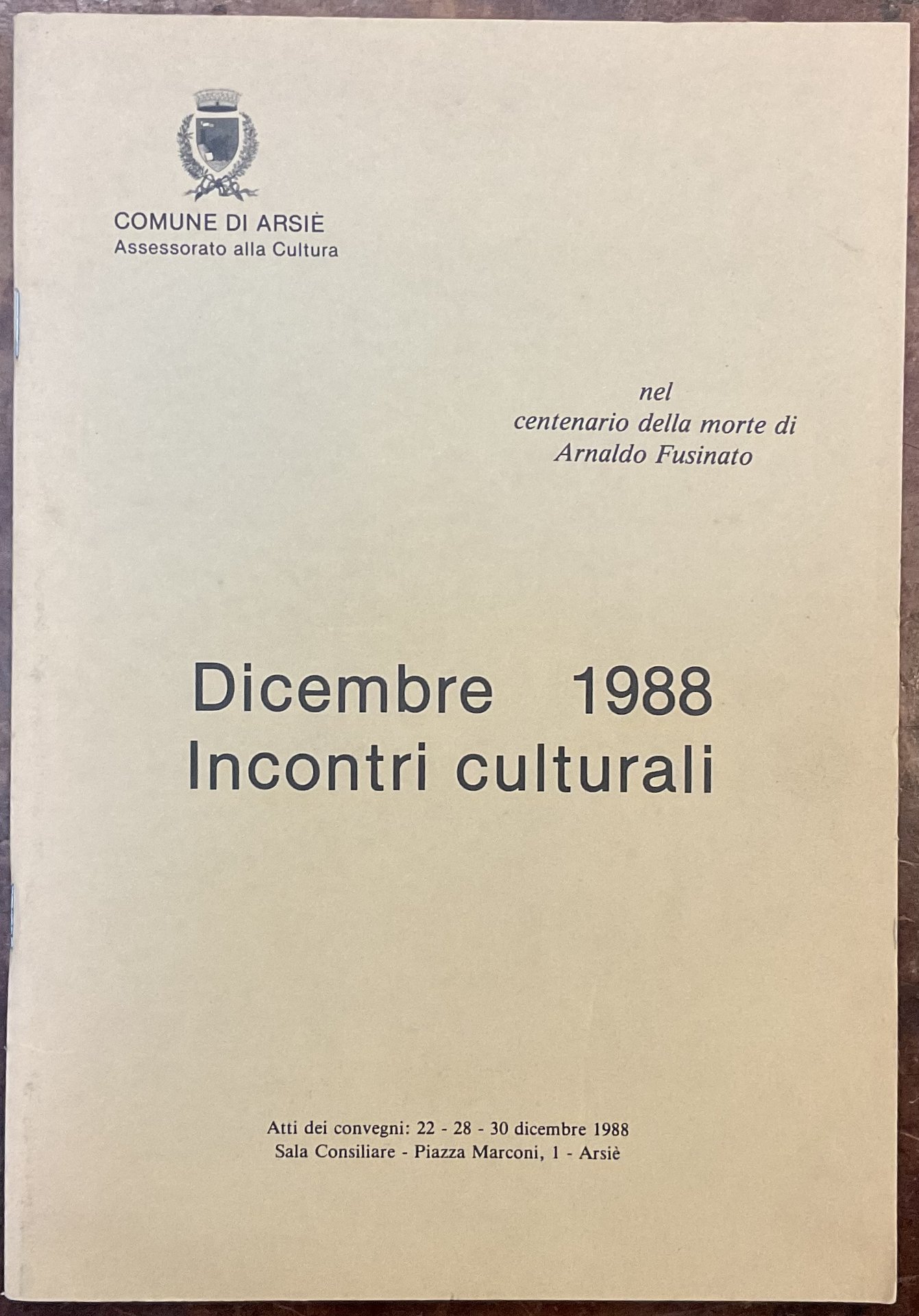 COMUNE DI ARSIÈ
Assessorato alla Cultura

nel
centenario della morte di
Arnaldo Fusinato

Dicembre 1988
Incontri culturali

Atti dei convegni: 22 - 28 - 30 dicembre 1988
Sala Consiliare - Piazza Marconi, 1 - Arsiè